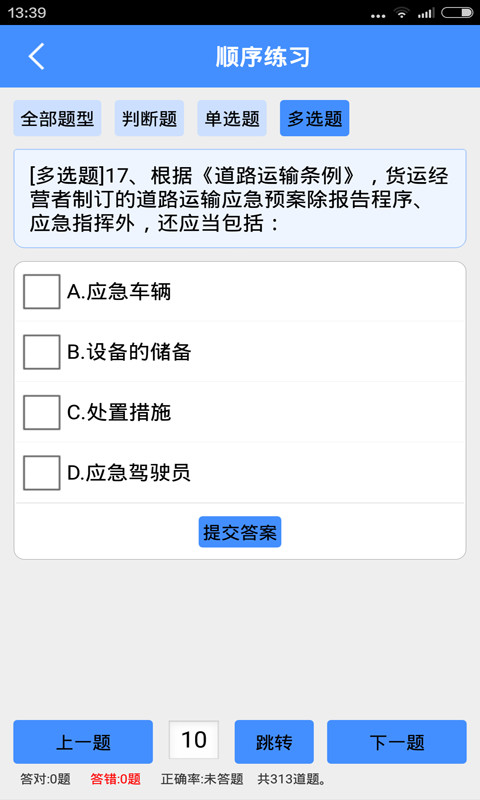 13:39

顺序练习

全部题型 判断题 单选题 多选题

[多选题]17、根据《道路运输条例》，货运经营者制订的道路运输应急预案除报告程序、应急指挥外，还应当包括：

A.应急车辆

B.设备的储备

C.处置措施

D.应急驾驶员

提交答案

上一题 10 跳转 下一题

答对:0题 答错:0题 正确率:未答题 共313道题。